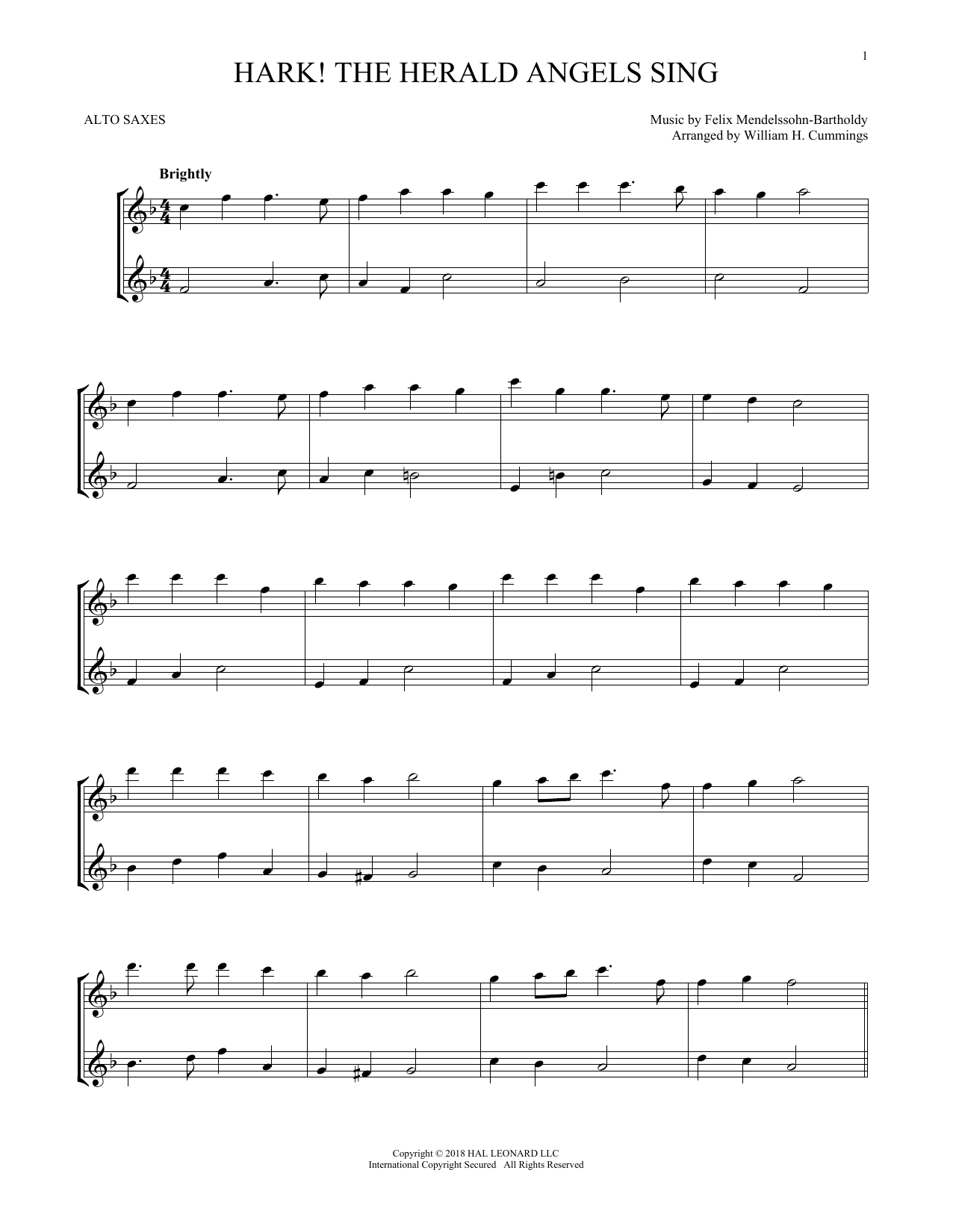 1

HARK! THE HERALD ANGELS SING

ALTO SAXES

Music by Felix Mendelssohn-Bartholdy
Arranged by William H. Cummings

Brightly

Copyright © 2018 HAL LEONARD LLC
International Copyright Secured All Rights Reserved